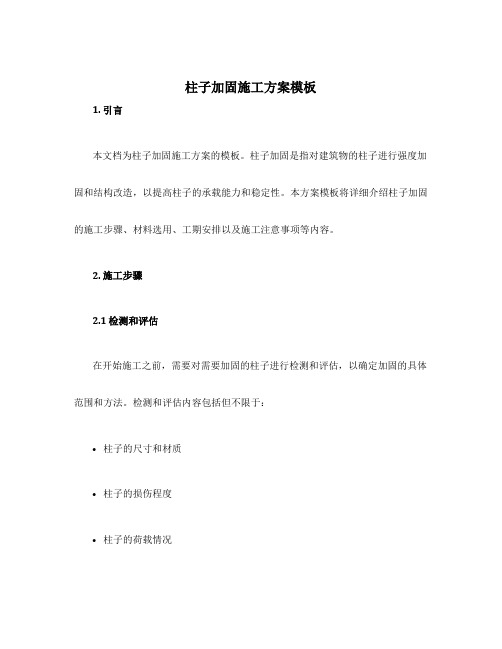 柱子加固施工方案模板

1. 引言

本文档为柱子加固施工方案的模板。柱子加固是指对建筑物的柱子进行强度加固和结构改造，以提高柱子的承载能力和稳定性。本方案模板将详细介绍柱子加固的施工步骤、材料选用、工期安排以及施工注意事项等内容。

2. 施工步骤

2.1 检测和评估

在开始施工之前，需要对需要加固的柱子进行检测和评估，以确定加固的具体范围和方法。检测和评估内容包括但不限于：

• 柱子的尺寸和材质

• 柱子的损伤程度

• 柱子的荷载情况